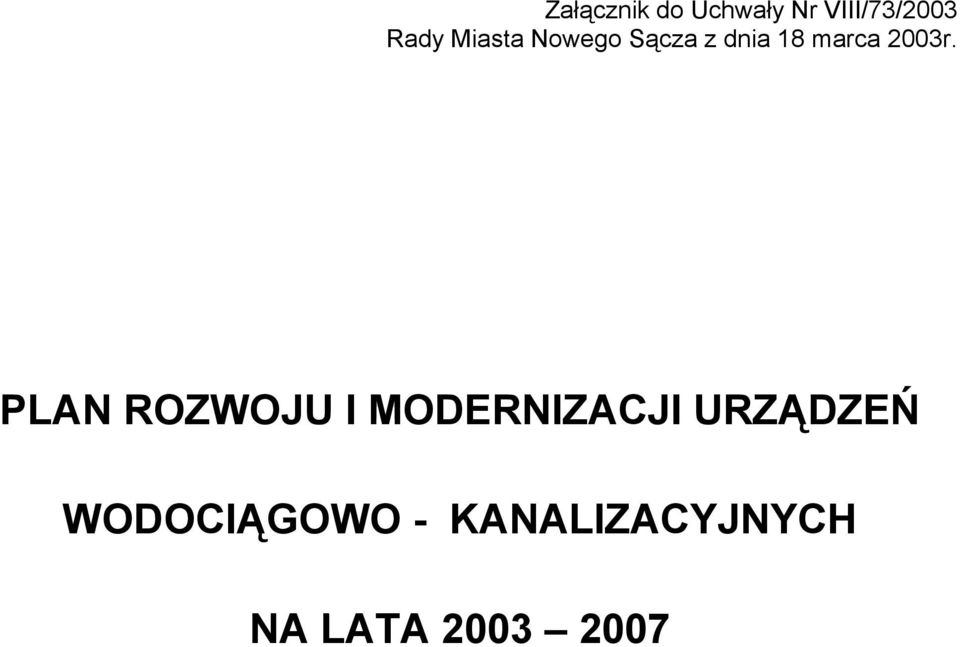 Załącznik do Uchwały Nr VIII/73/2003
Rady Miasta Nowego Sącza z dnia 18 marca 2003r.

PLAN ROZWOJU I MODERNIZACJI URZĄDZEŃ

WODOCIĄGOWO - KANALIZACYJNYCH

NA LATA 2003 – 2007